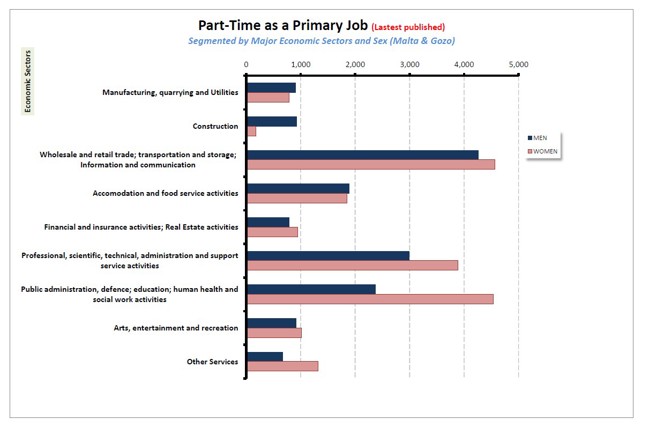 Part-Time as a Primary Job (Lastest published)
Segmented by Major Economic Sectors and Sex (Malta & Gozo)

Economic Sectors

0 1,000 2,000 3,000 4,000 5,000

Manufacturing, quarrying and Utilities
Construction
Wholesale and retail trade; transportation and storage; Information and communication
Accomodation and food service activities
Financial and insurance activities; Real Estate activities
Professional, scientific, technical, administration and support service activities
Public administration, defence; education; human health and social work activities
Arts, entertainment and recreation
Other Services

MEN
WOMEN